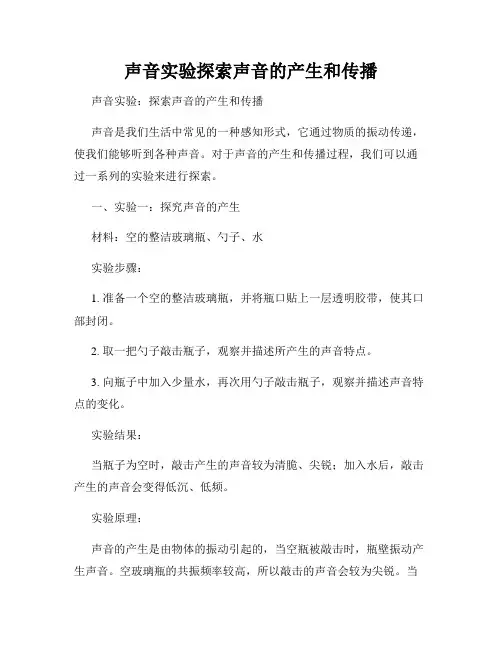 声音实验探索声音的产生和传播

声音实验：探索声音的产生和传播

声音是我们生活中常见的一种感知形式，它通过物质的振动传递，使我们能够听到各种声音。对于声音的产生和传播过程，我们可以通过一系列的实验来进行探索。

一、实验一：探究声音的产生

材料：空的整洁玻璃瓶、勺子、水

实验步骤：

1. 准备一个空的整洁玻璃瓶，并将瓶口贴上一层透明胶带，使其口部封闭。

2. 取一把勺子敲击瓶子，观察并描述所产生的声音特点。

3. 向瓶子中加入少量水，再次用勺子敲击瓶子，观察并描述声音特点的变化。

实验结果：

当瓶子为空时，敲击产生的声音较为清脆、尖锐；加入水后，敲击产生的声音会变得低沉、低频。

实验原理：

声音的产生是由物体的振动引起的，当空瓶被敲击时，瓶壁振动产生声音。空玻璃瓶的共振频率较高，所以敲击的声音会较为尖锐。当